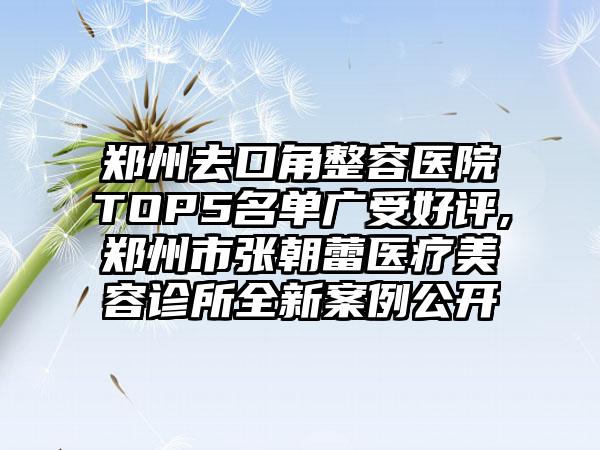 郑州去口角整容医院TOP5名单广受好评,郑州市张朝蕾医疗美容诊所全新案例公开